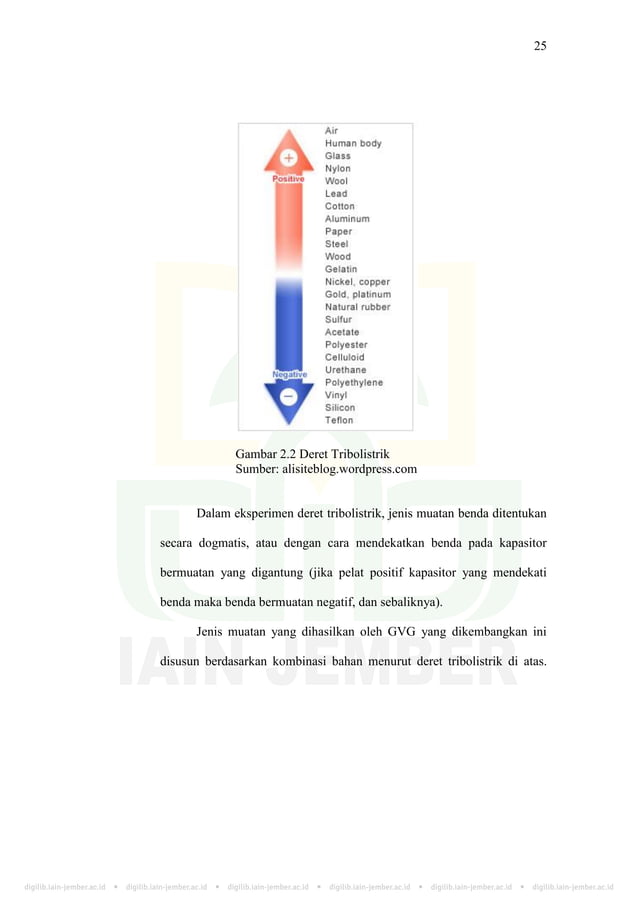 25

+
Positive
Negative
−

Air
Human body
Glass
Nylon
Wool
Lead
Cotton
Aluminum
Paper
Steel
Wood
Gelatin
Nickel, copper
Gold, platinum
Natural rubber
Sulfur
Acetate
Polyester
Celluloid
Urethane
Polyethylene
Vinyl
Silicon
Teflon

Gambar 2.2 Deret Tribolistrik
Sumber: alisiteblog.wordpress.com

Dalam eksperimen deret tribolistrik, jenis muatan benda ditentukan secara dogmatis, atau dengan cara mendekatkan benda pada kapasitor bermuatan yang digantung (jika pelat positif kapasitor yang mendekati benda maka benda bermuatan negatif, dan sebaliknya).

Jenis muatan yang dihasilkan oleh GVG yang dikembangkan ini disusun berdasarkan kombinasi bahan menurut deret tribolistrik di atas.

IAIN JEMBER

digilib.iain-jember.ac.id • digilib.iain-jember.ac.id • digilib.iain-jember.ac.id • digilib.iain-jember.ac.id • digilib.iain-jember.ac.id • digilib.iain-jember.ac.id